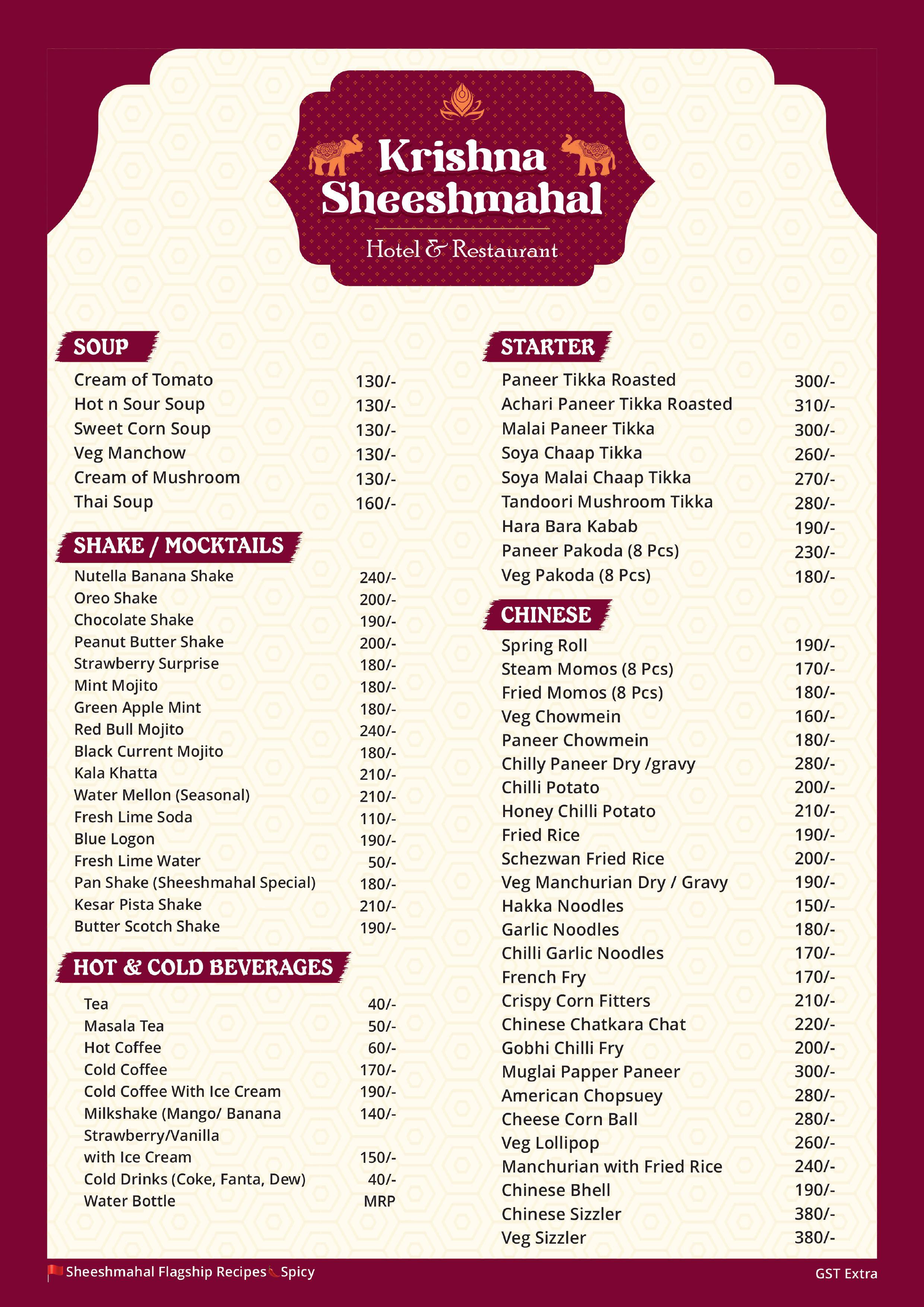 Krishna Sheeshmahal

Hotel & Restaurant

SOUP

Cream of Tomato 130/-
Hot n Sour Soup 130/-
Sweet Corn Soup 130/-
Veg Manchow 130/-
Cream of Mushroom 130/-
Thai Soup 160/-

SHAKE / MOCKTAILS

Nutella Banana Shake 240/-
Oreo Shake 200/-
Chocolate Shake 190/-
Peanut Butter Shake 200/-
Strawberry Surprise 180/-
Mint Mojito 180/-
Green Apple Mint 180/-
Red Bull Mojito 240/-
Black Current Mojito 180/-
Kala Khatta 210/-
Water Mellon (Seasonal) 210/-
Fresh Lime Soda 110/-
Blue Logon 190/-
Fresh Lime Water 50/-
Pan Shake (Sheeshmahal Special) 180/-
Kesar Pista Shake 210/-
Butter Scotch Shake 190/-

HOT & COLD BEVERAGES

Tea 40/-
Masala Tea 50/-
Hot Coffee 60/-
Cold Coffee 170/-
Cold Coffee With Ice Cream 190/-
Milkshake (Mango/ Banana 140/-
Strawberry/Vanilla
with Ice Cream 150/-
Cold Drinks (Coke, Fanta, Dew) 40/-
Water Bottle MRP

STARTER

Paneer Tikka Roasted 300/-
Achari Paneer Tikka Roasted 310/-
Malai Paneer Tikka 300/-
Soya Chaap Tikka 260/-
Soya Malai Chaap Tikka 270/-
Tandoori Mushroom Tikka 280/-
Hara Bara Kabab 190/-
Paneer Pakoda (8 Pcs) 230/-
Veg Pakoda (8 Pcs) 180/-

CHINESE

Spring Roll 190/-
Steam Momos (8 Pcs) 170/-
Fried Momos (8 Pcs) 180/-
Veg Chowmein 160/-
Paneer Chowmein 180/-
Chilly Paneer Dry /gravy 280/-
Chilli Potato 200/-
Honey Chilli Potato 210/-
Fried Rice 190/-
Schezwan Fried Rice 200/-
Veg Manchurian Dry / Gravy 190/-
Hakka Noodles 150/-
Garlic Noodles 180/-
Chilli Garlic Noodles 170/-
French Fry 170/-
Crispy Corn Fitters 210/-
Chinese Chatkara Chat 220/-
Gobhi Chilli Fry 200/-
Muglai Papper Paneer 300/-
American Chopsuey 280/-
Cheese Corn Ball 280/-
Veg Lollipop 260/-
Manchurian with Fried Rice 240/-
Chinese Bhell 190/-
Chinese Sizzler 380/-
Veg Sizzler 380/-

Sheeshmahal Flagship Recipes Spicy

GST Extra